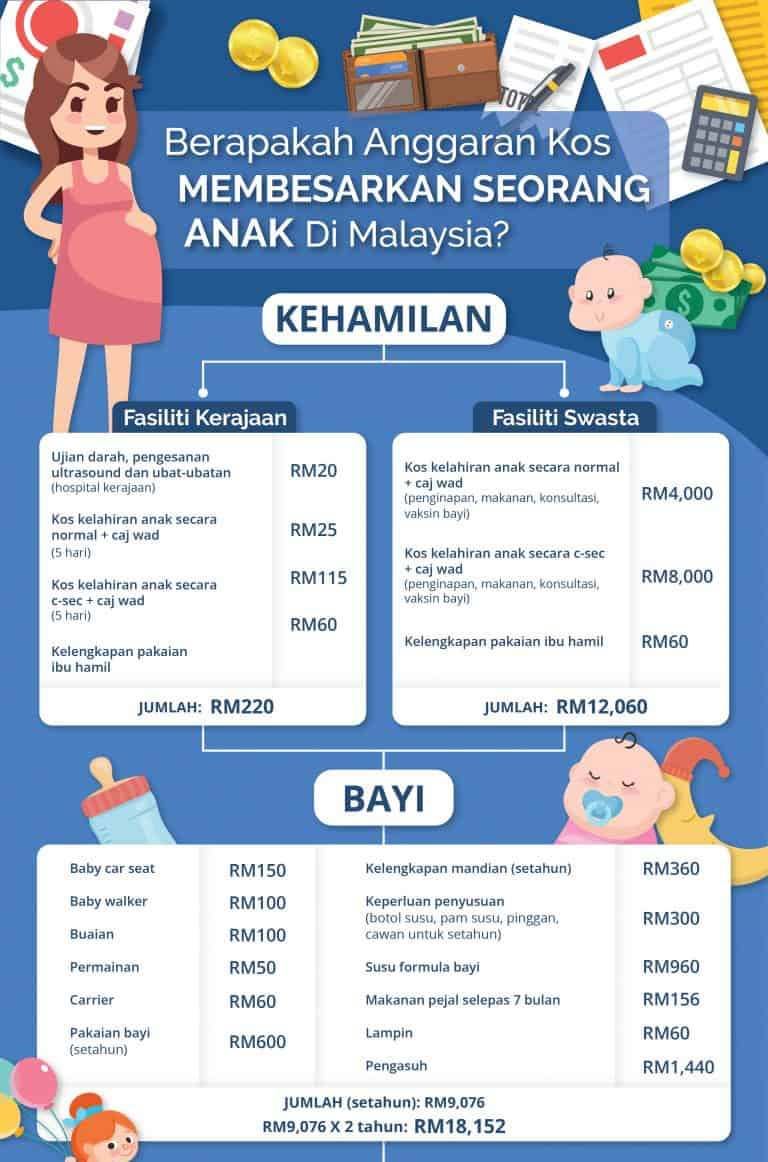 Berapakah Anggaran Kos MEMBESARKAN SEORANG ANAK Di Malaysia?

KEHAMILAN

Fasiliti Kerajaan

| | |
|---|---|
| Ujian darah, pengesanan ultrasound dan ubat-ubatan (hospital kerajaan) | RM20 |
| Kos kelahiran anak secara normal + caj wad (5 hari) | RM25 |
| Kos kelahiran anak secara c-sec + caj wad (5 hari) | RM115 |
| Kelengkapan pakaian ibu hamil | RM60 |

JUMLAH: RM220

Fasiliti Swasta

| | |
|---|---|
| Kos kelahiran anak secara normal + caj wad (penginapan, makanan, konsultasi, vaksin bayi) | RM4,000 |
| Kos kelahiran anak secara c-sec + caj wad (penginapan, makanan, konsultasi, vaksin bayi) | RM8,000 |
| Kelengkapan pakaian ibu hamil | RM60 |

JUMLAH: RM12,060

BAYI

| | |
|---|---|
| Baby car seat | RM150 |
| Baby walker | RM100 |
| Buaian | RM100 |
| Permainan | RM50 |
| Carrier | RM60 |
| Pakaian bayi (setahun) | RM600 |

| | |
|---|---|
| Kelengkapan mandian (setahun) | RM360 |
| Keperluan penyusuan (botol susu, pam susu, pinggan, cawan untuk setahun) | RM300 |
| Susu formula bayi | RM960 |
| Makanan pejal selepas 7 bulan | RM156 |
| Lampin | RM60 |
| Pengasuh | RM1,440 |

JUMLAH (setahun): RM9,076
RM9,076 X 2 tahun: RM18,152